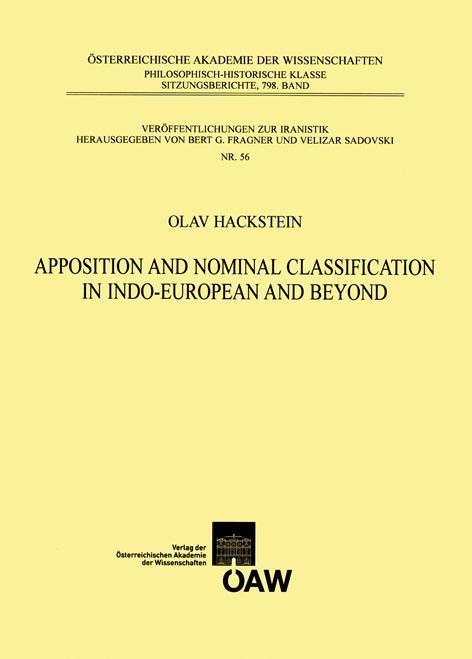 ÖSTERREICHISCHE AKADEMIE DER WISSENSCHAFTEN
PHILOSOPHISCH-HISTORISCHE KLASSE
SITZUNGSBERICHTE, 798. BAND

VERÖFFENTLICHUNGEN ZUR IRANISTIK
HERAUSGEGEBEN VON BERT G. FRAGNER UND VELIZAR SADOVSKI
NR. 56

OLAV HACKSTEIN

APPOSITION AND NOMINAL CLASSIFICATION IN INDO-EUROPEAN AND BEYOND

Verlag der Österreichischen Akademie der Wissenschaften

ÖAW